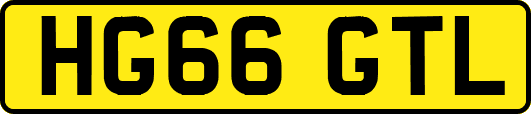 HG66 GTL